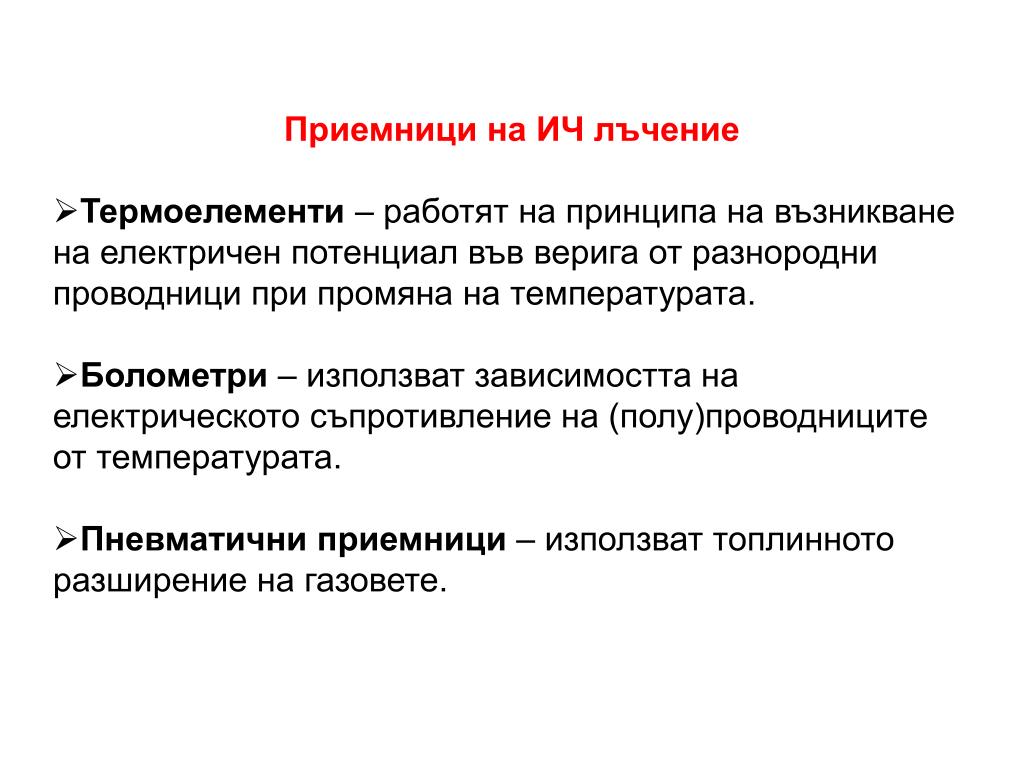 Приемници на ИЧ лъчение

➢Термоелементи – работят на принципа на възникване на електричен потенциал във верига от разнородни проводници при промяна на температурата.

➢Болометри – използват зависимостта на електрическото съпротивление на (полу)проводниците от температурата.

➢Пневматични приемници – използват топлинното разширение на газовете.